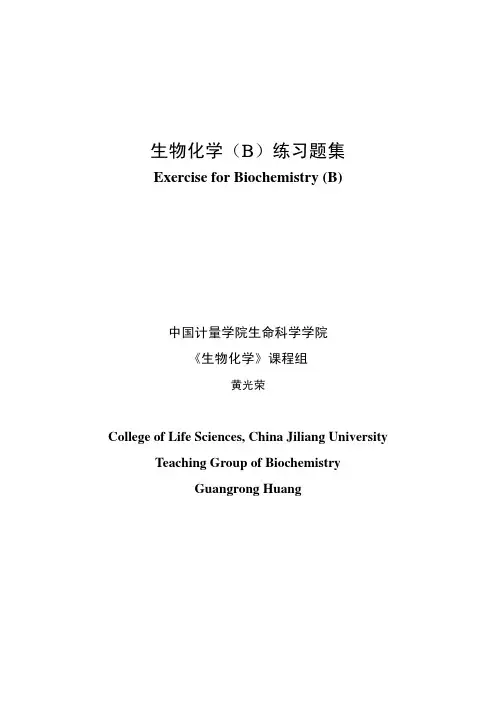 生物化学（B）练习题集
Exercise for Biochemistry (B)

中国计量学院生命科学学院
《生物化学》课程组
黄光荣

College of Life Sciences, China Jiliang University
Teaching Group of Biochemistry
Guangrong Huang